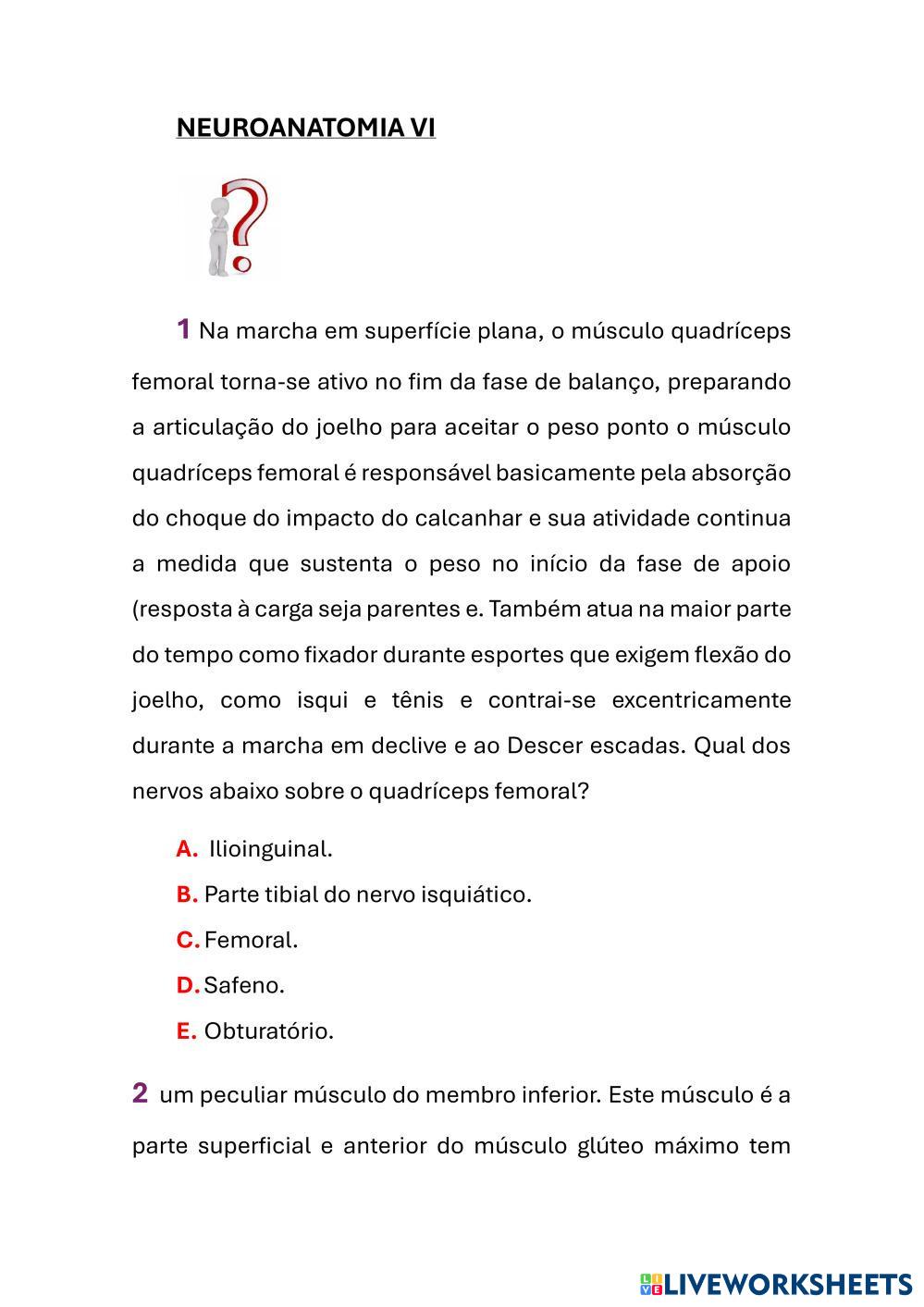 NEUROANATOMIA VI

1 Na marcha em superfície plana, o músculo quadríceps femoral torna-se ativo no fim da fase de balanço, preparando a articulação do joelho para aceitar o peso ponto o músculo quadríceps femoral é responsável basicamente pela absorção do choque do impacto do calcanhar e sua atividade continua a medida que sustenta o peso no início da fase de apoio (resposta à carga seja parentes e. Também atua na maior parte do tempo como fixador durante esportes que exigem flexão do joelho, como isqui e tênis e contrai-se excentricamente durante a marcha em declive e ao Descer escadas. Qual dos nervos abaixo sobre o quadríceps femoral?

A. Ilioinguinal.
B. Parte tibial do nervo isquiático.
C. Femoral.
D. Safeno.
E. Obturatório.

2 um peculiar músculo do membro inferior. Este músculo é a parte superficial e anterior do músculo glúteo máximo tem

LIVEWORKSHEETS